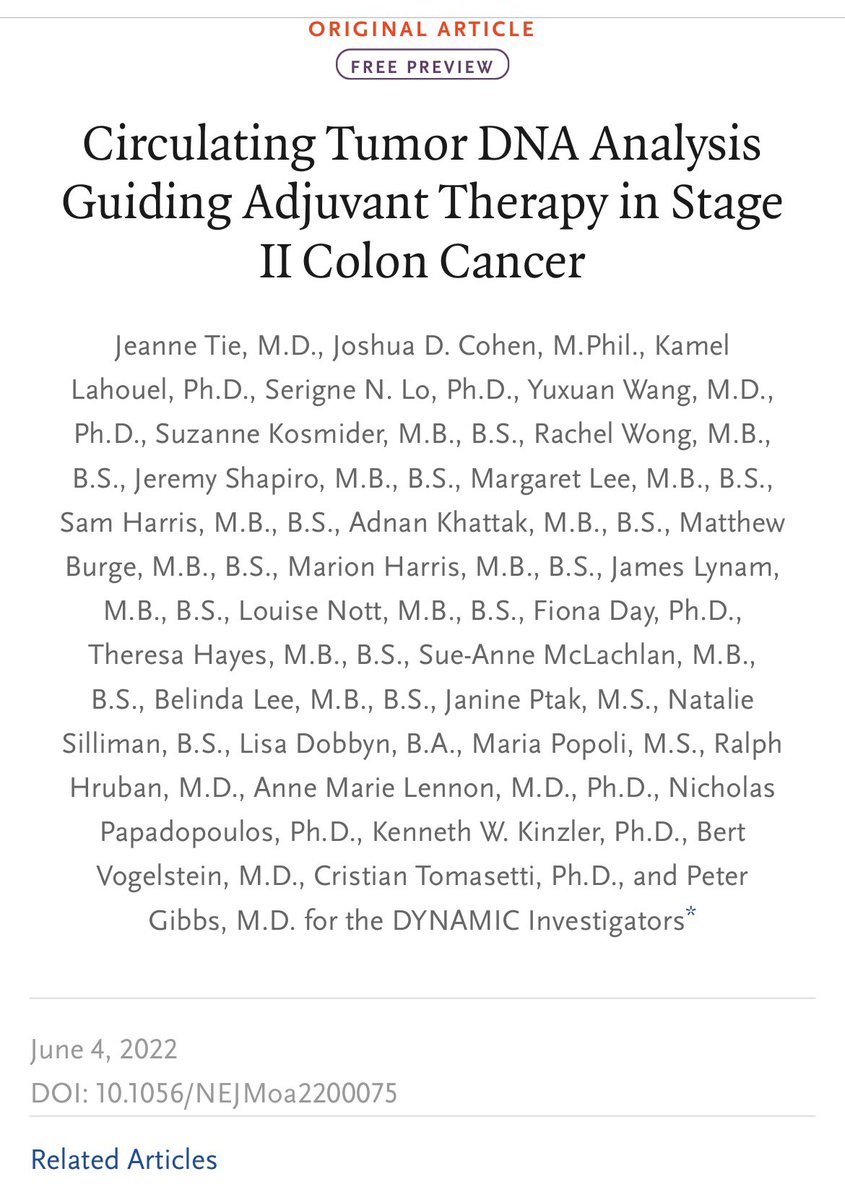 ORIGINAL ARTICLE

FREE PREVIEW

Circulating Tumor DNA Analysis Guiding Adjuvant Therapy in Stage II Colon Cancer

Jeanne Tie, M.D., Joshua D. Cohen, M.Phil., Kamel Lahouel, Ph.D., Serigne N. Lo, Ph.D., Yuxuan Wang, M.D., Ph.D., Suzanne Kosmider, M.B., B.S., Rachel Wong, M.B., B.S., Jeremy Shapiro, M.B., B.S., Margaret Lee, M.B., B.S., Sam Harris, M.B., B.S., Adnan Khattak, M.B., B.S., Matthew Burge, M.B., B.S., Marion Harris, M.B., B.S., James Lynam, M.B., B.S., Louise Nott, M.B., B.S., Fiona Day, Ph.D., Theresa Hayes, M.B., B.S., Sue-Anne McLachlan, M.B., B.S., Belinda Lee, M.B., B.S., Janine Ptak, M.S., Natalie Silliman, B.S., Lisa Dobbyn, B.A., Maria Popoli, M.S., Ralph Hruban, M.D., Anne Marie Lennon, M.D., Ph.D., Nicholas Papadopoulos, Ph.D., Kenneth W. Kinzler, Ph.D., Bert Vogelstein, M.D., Cristian Tomasetti, Ph.D., and Peter Gibbs, M.D. for the DYNAMIC Investigators*

June 4, 2022
DOI: 10.1056/NEJMoa2200075

Related Articles